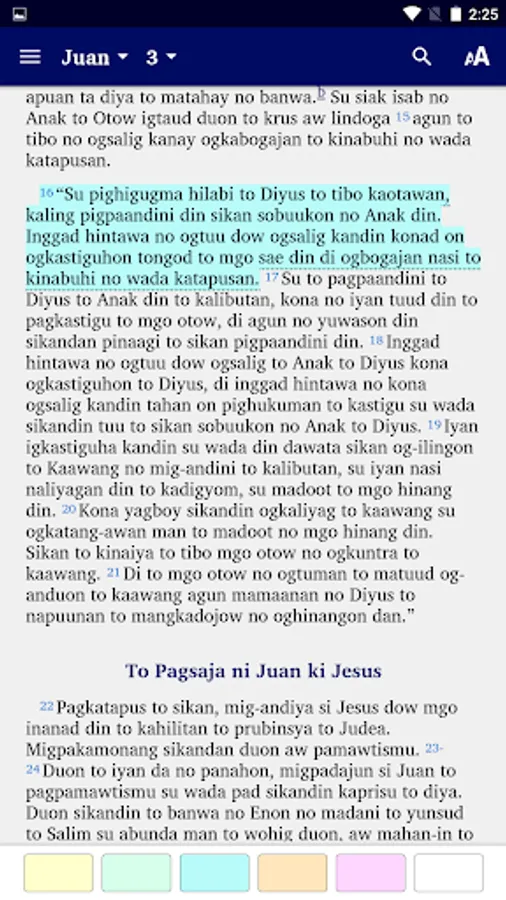 2:25

Juan 3

apuan ta diya to matahay no banwa.b Su siak isab no Anak to Otow igtaud duon to krus aw lindoga 15 agun to tibo no ogsalig kanay ogkabogajan to kinabuhi no wada katapusan.

16 "Su pighigugma hilabi to Diyus to tibo kaotawan, kaling pigpaandini din sikan sobuukon no Anak din. Inggad hintawa no ogtuu dow ogsalig kandin konad on ogkastiguhon tongod to mgo sae din di ogbogajan nasi to kinabuhi no wada katapusan. 17 Su to pagpaandini to Diyus to Anak din to kalibutan, kona no iyan tuud din to pagkastigu to mgo otow, di agun no yuwason din sikandan pinaagi to sikan pigpaandini din. 18 Inggad hintawa no ogtuu dow ogsalig to Anak to Diyus kona ogkastiguhon to Diyus, di inggad hintawa no kona ogsalig kandin tahan on pighukuman to kastigu su wada sikandin tuu to sikan sobuukon no Anak to Diyus. 19 Iyan igkastiguha kandin su wada din dawata sikan og-ilingon to Kaawang no mig-andini to kalibutan, su iyan nasi naliyagan din to kadigyom, su madoot to mgo hinang din. 20 Kona yagboy sikandin ogkaliyag to kaawang su ogkatang-awan man to madoot no mgo hinang din. Sikan to kinaiya to tibo mgo otow no ogkuntra to kaawang. 21 Di to mgo otow no ogtuman to matuud og-anduon to kaawang agun mamaanan no Diyus to napuunan to mangkadojow no oghinangon dan."

To Pagsaja ni Juan ki Jesus

22 Pagkatapus to sikan, mig-andiya si Jesus dow mgo inanad din to kahilitan to prubinsya to Judea. Migpakamonang sikandan duon aw pamawtismu. 23-24 Duon to iyan da no panahon, migpadajun si Juan to pagpamawtismu su wada pad sikandin kaprisu to diya. Duon sikandin to banwa no Enon no madani to yunsud to Salim su abunda man to wohig duon, aw mahan-in to